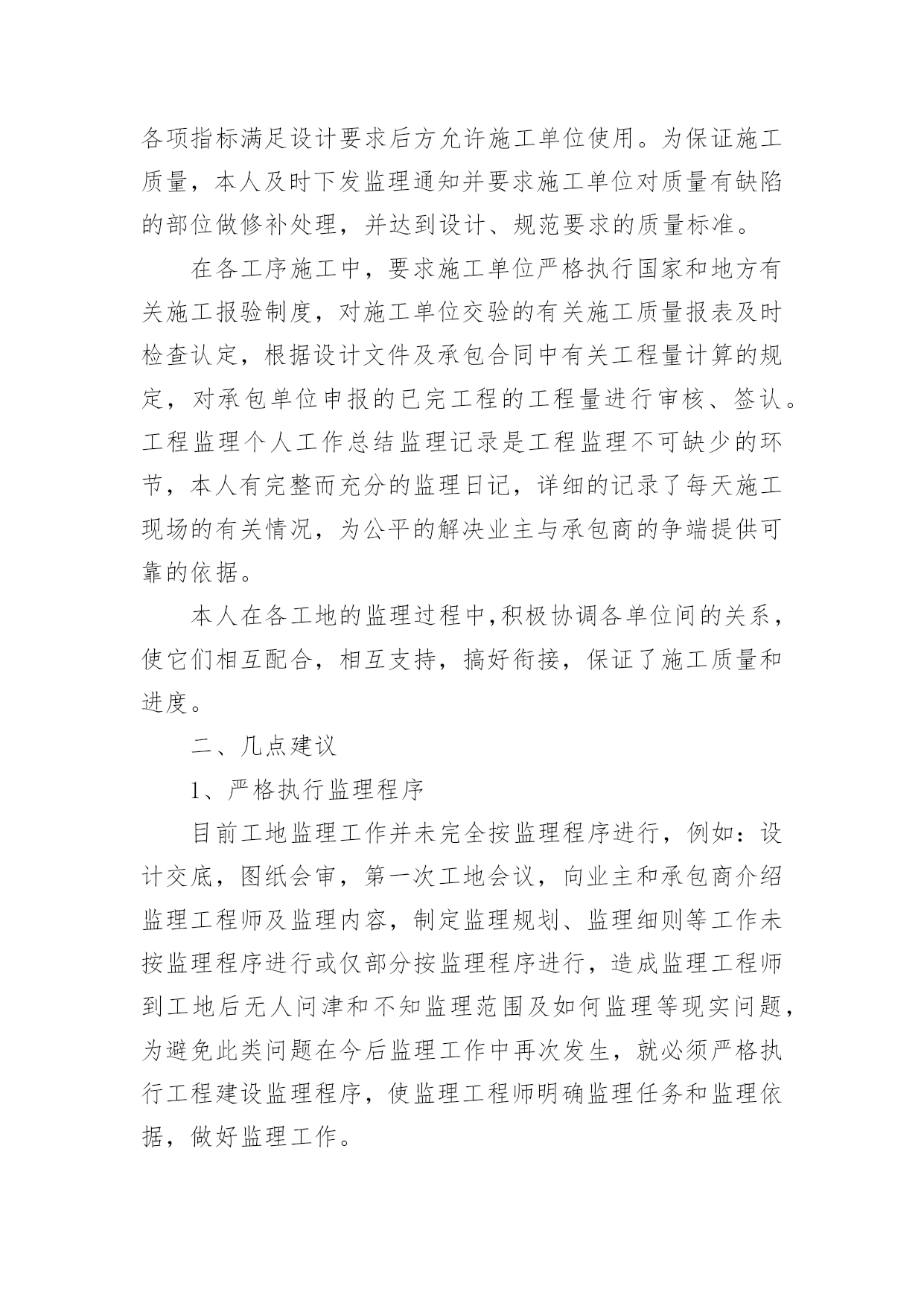 各项指标满足设计要求后方允许施工单位使用。为保证施工质量，本人及时下发监理通知并要求施工单位对质量有缺陷的部位做修补处理，并达到设计、规范要求的质量标准。

在各工序施工中，要求施工单位严格执行国家和地方有关施工报验制度，对施工单位交验的有关施工质量报表及时检查认定，根据设计文件及承包合同中有关工程量计算的规定，对承包单位申报的已完工程的工程量进行审核、签认。工程监理个人工作总结监理记录是工程监理不可缺少的环节，本人有完整而充分的监理日记，详细的记录了每天施工现场的有关情况，为公平的解决业主与承包商的争端提供可靠的依据。

本人在各工地的监理过程中,积极协调各单位间的关系，使它们相互配合，相互支持，搞好衔接，保证了施工质量和进度。

二、几点建议

1、严格执行监理程序

目前工地监理工作并未完全按监理程序进行，例如：设计交底，图纸会审，第一次工地会议，向业主和承包商介绍监理工程师及监理内容，制定监理规划、监理细则等工作未按监理程序进行或仅部分按监理程序进行，造成监理工程师到工地后无人问津和不知监理范围及如何监理等现实问题，为避免此类问题在今后监理工作中再次发生，就必须严格执行工程建设监理程序，使监理工程师明确监理任务和监理依据，做好监理工作。